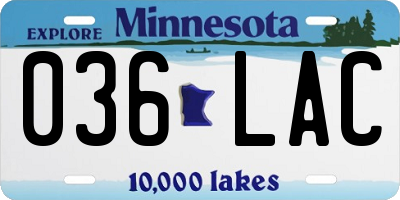 EXPLORE Minnesota

036 LAC

10,000 lakes